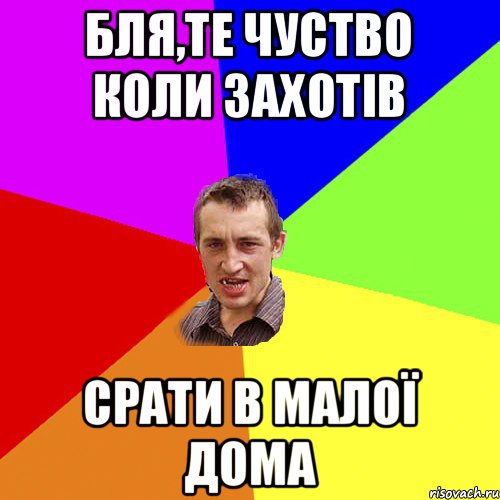 БЛЯ,ТЕ ЧУСТВО КОЛИ ЗАХОТІВ

СРАТИ В МАЛОЇ ДОМА

risovach.ru